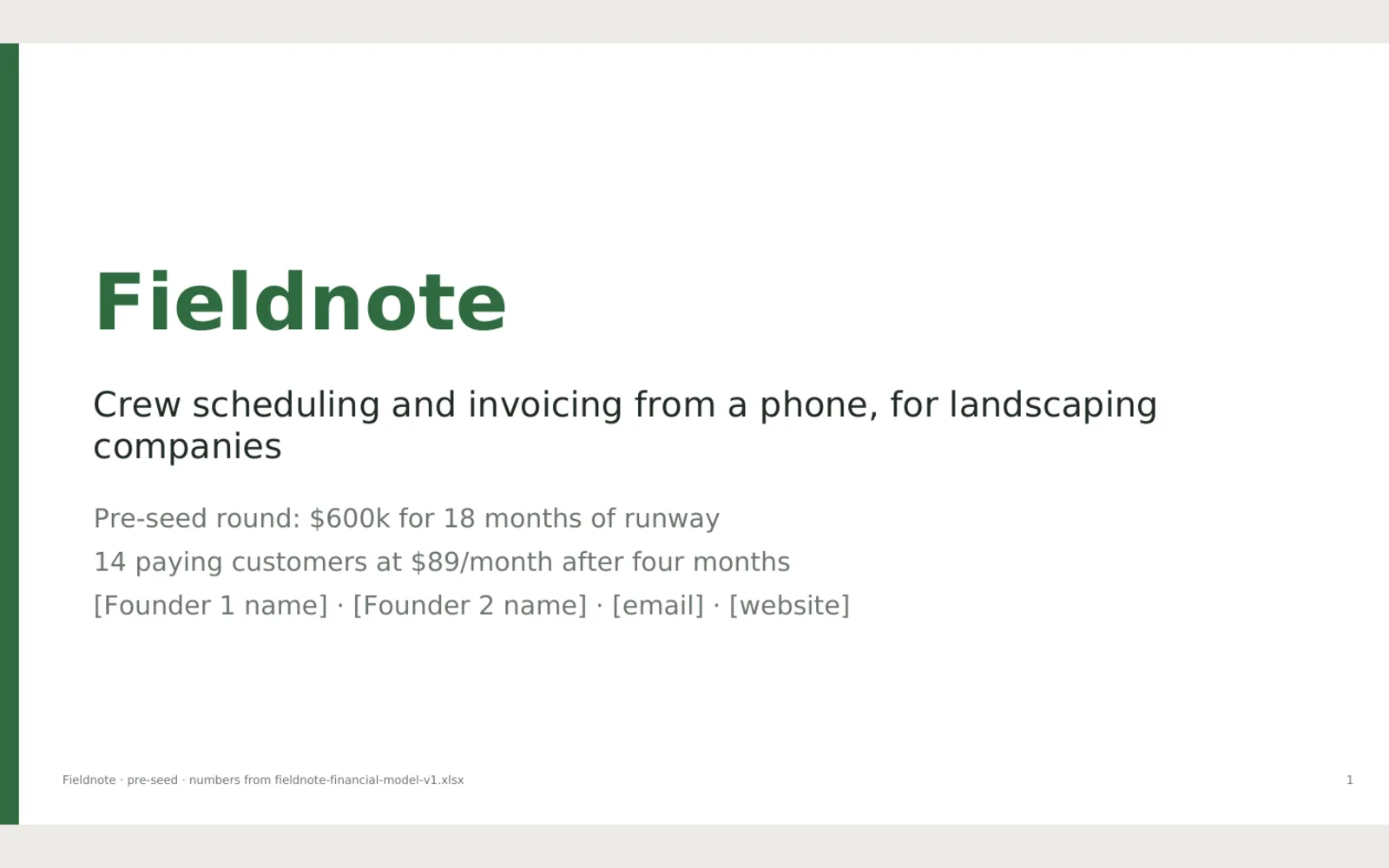 Fieldnote

Crew scheduling and invoicing from a phone, for landscaping companies

Pre-seed round: $600k for 18 months of runway

14 paying customers at $89/month after four months

[Founder 1 name] · [Founder 2 name] · [email] · [website]

Fieldnote · pre-seed · numbers from fieldnote-financial-model-v1.xlsx

1